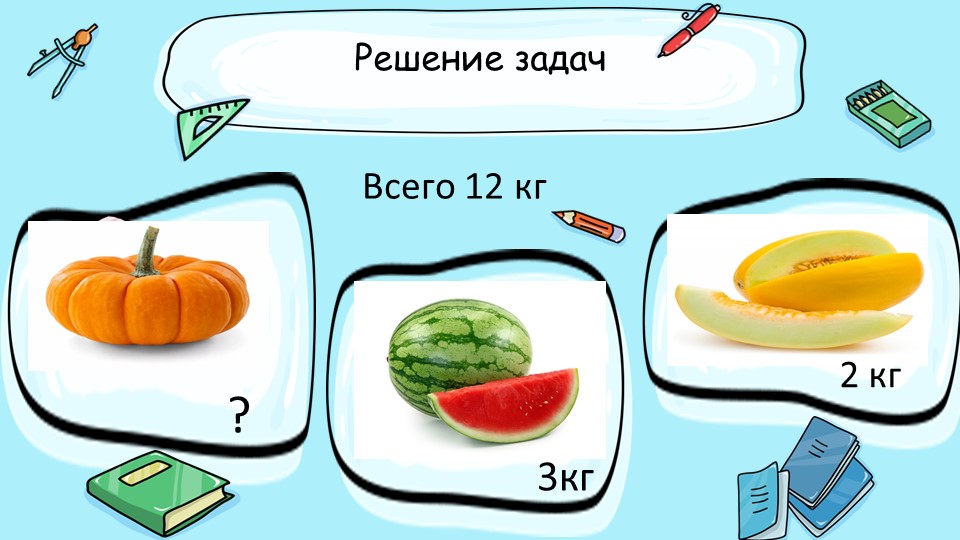 Решение задач

Всего 12 кг

?

3кг

2 кг